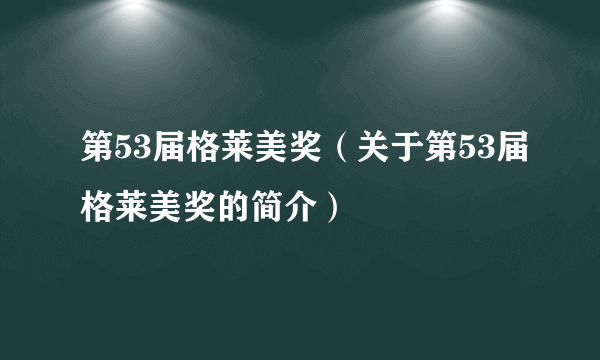 第53届格莱美奖（关于第53届格莱美奖的简介）